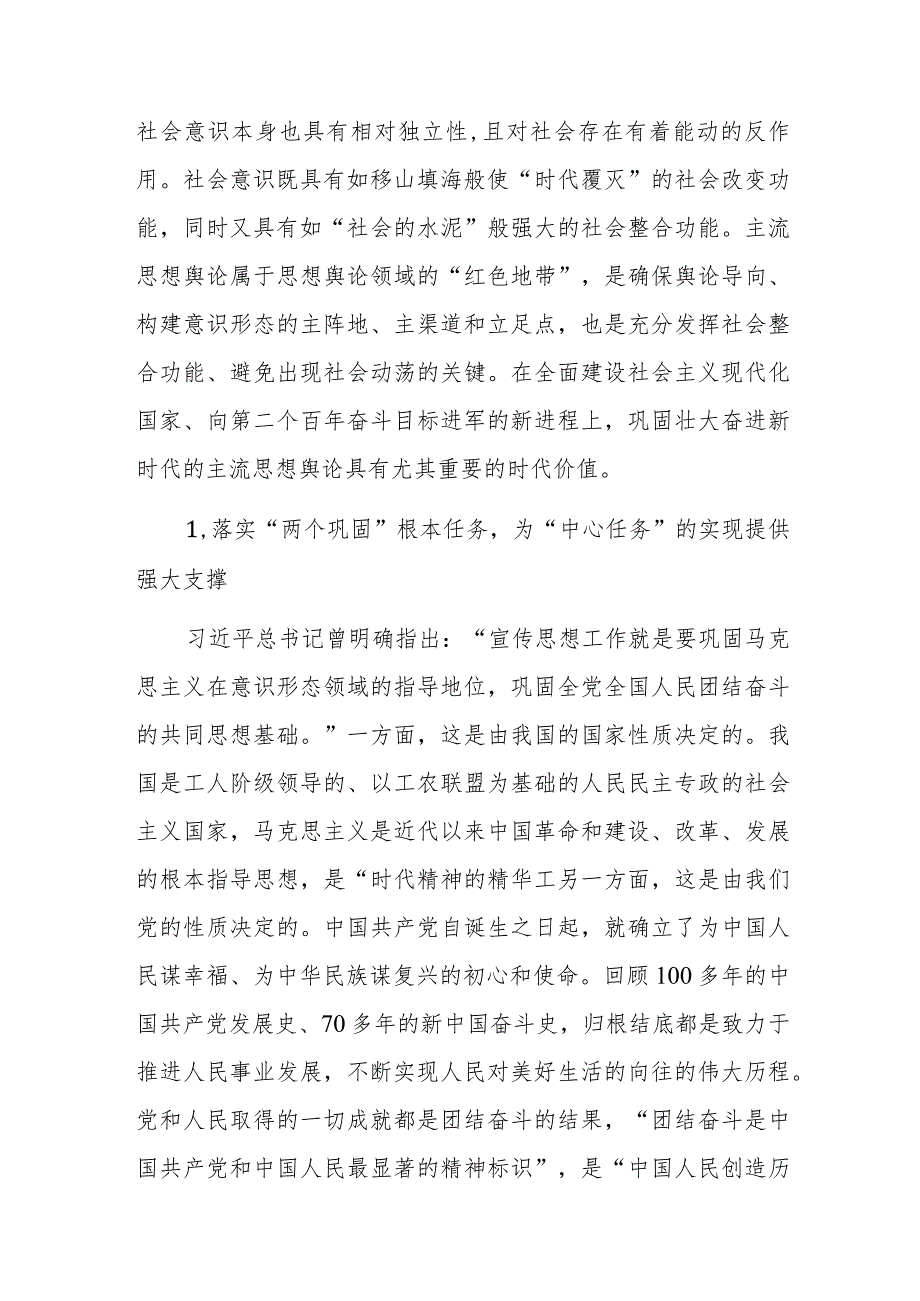 社会意识本身也具有相对独立性,且对社会存在有着能动的反作用。社会意识既具有如移山填海般使“时代覆灭”的社会改变功能，同时又具有如“社会的水泥”般强大的社会整合功能。主流思想舆论属于思想舆论领域的“红色地带”，是确保舆论导向、构建意识形态的主阵地、主渠道和立足点，也是充分发挥社会整合功能、避免出现社会动荡的关键。在全面建设社会主义现代化国家、向第二个百年奋斗目标进军的新进程上，巩固壮大奋进新时代的主流思想舆论具有尤其重要的时代价值。

1,落实“两个巩固”根本任务，为“中心任务”的实现提供强大支撑

习近平总书记曾明确指出：“宣传思想工作就是要巩固马克思主义在意识形态领域的指导地位，巩固全党全国人民团结奋斗的共同思想基础。”一方面，这是由我国的国家性质决定的。我国是工人阶级领导的、以工农联盟为基础的人民民主专政的社会主义国家，马克思主义是近代以来中国革命和建设、改革、发展的根本指导思想，是“时代精神的精华工另一方面，这是由我们党的性质决定的。中国共产党自诞生之日起，就确立了为中国人民谋幸福、为中华民族谋复兴的初心和使命。回顾100多年的中国共产党发展史、70多年的新中国奋斗史，归根结底都是致力于推进人民事业发展，不断实现人民对美好生活的向往的伟大历程。党和人民取得的一切成就都是团结奋斗的结果，“团结奋斗是中国共产党和中国人民最显著的精神标识”，是“中国人民创造历